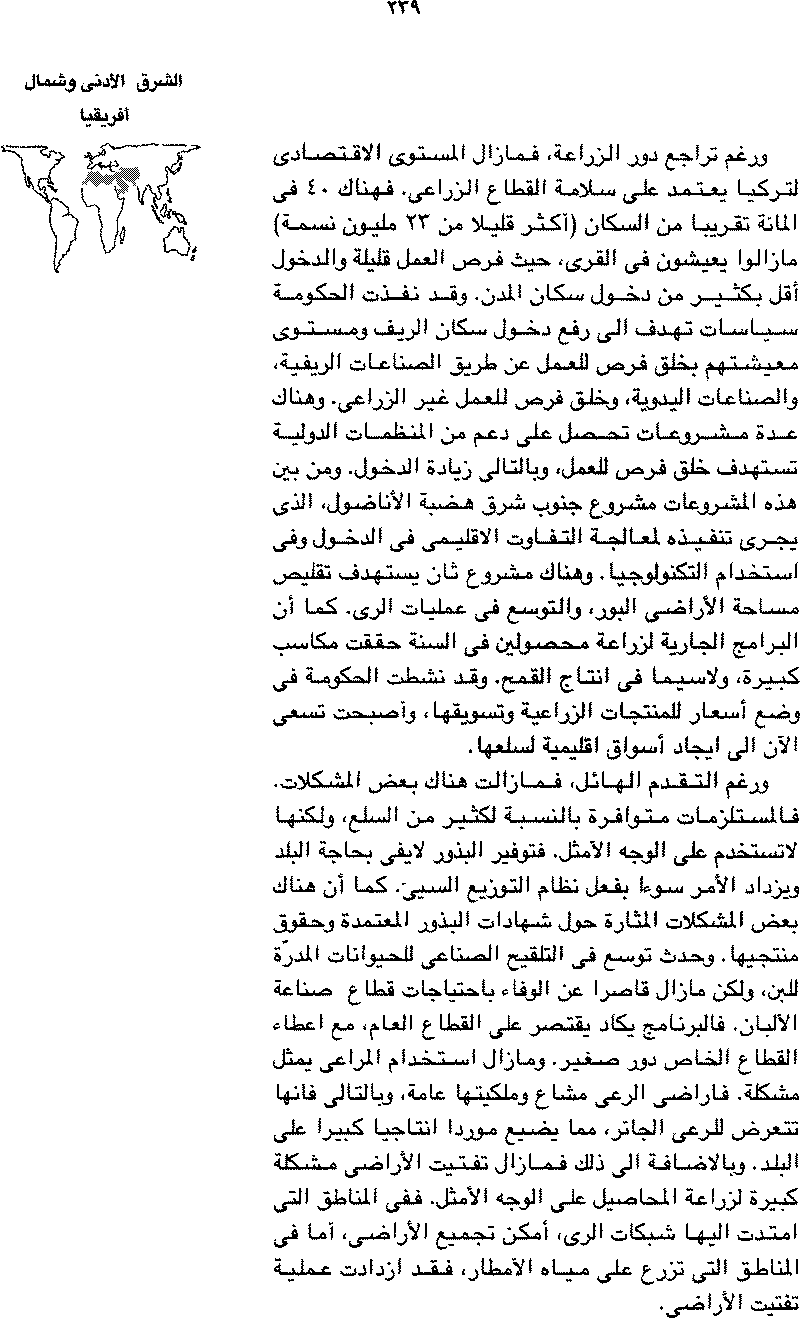 ٢٣٩

الشرق الأدنى وشمال افريقيا

ورغم تراجع دور الزراعة، فمازال المستوى الاقتصادى لتركيا يعتمد على سلامة القطاع الزراعى. فهناك ٤٠ فى المائة تقريبا من السكان (أكثر قليلا من ٢٣ مليون نسمة) مازالوا يعيشون فى القرى، حيث فرص العمل قليلة والدخول أقل بكثير من دخول سكان المدن. وقد نفذت الحكومة سياسات تهدف الى رفع دخول سكان الريف ومستوى معيشتهم بخلق فرص للعمل عن طريق الصناعات الريفية، والصناعات اليدوية، وخلق فرص للعمل غير الزراعى. وهناك عدة مشروعات تحصل على دعم من المنظمات الدولية تستهدف خلق فرص للعمل، وبالتالى زيادة الدخول. ومن بين هذه المشروعات مشروع جنوب شرق هضبة الأناضول، الذى يجرى تنفيذه لمعالجة التفاوت الاقليمى فى الدخول وفى استخدام التكنولوجيا. وهناك مشروع ثان يستهدف تقليص مساحة الأراضى البور، والتوسع فى عمليات الرى. كما أن البرامج الجارية لزراعة محصولين فى السنة حققت مكاسب كبيرة، ولاسيما فى انتاج القمح. وقد نشطت الحكومة فى وضع أسعار للمنتجات الزراعية وتسويقها، وأصبحت تسعى الآن الى ايجاد أسواق اقليمية لسلعها.

ورغم التقدم الهائل، فمازالت هناك بعض المشكلات. فالمستلزمات متوافرة بالنسبة لكثير من السلع، ولكنها لاتستخدم على الوجه الأمثل. فتوفير البذور لايفى بحاجة البلد ويزداد الأمر سوءا بفعل نظام التوزيع السيئ. كما أن هناك بعض المشكلات المثارة حول شهادات البذور المعتمدة وحقوق منتجيها. وحدث توسع فى التلقيح الصناعى للحيوانات المدرّة للبن، ولكن مازال قاصرا عن الوفاء باحتياجات قطاع صناعة الألبان. فالبرنامج يكاد يقتصر على القطاع العام، مع اعطاء القطاع الخاص دور صغير. ومازال استخدام المراعى يمثل مشكلة. فاراضى الرعى مشاع وملكيتها عامة، وبالتالى فانها تتعرض للرعى الجائر، مما يضيع موردا انتاجيا كبيرا على البلد. وبالاضافة الى ذلك فمازال تفتيت الأراضى مشكلة كبيرة لزراعة المحاصيل على الوجه الأمثل. ففى المناطق التى امتدت اليها شبكات الرى، أمكن تجميع الأراضى، أما فى المناطق التى تزرع على مياه الامطار، فقد ازدادت عملية تفتيت الأراضى.